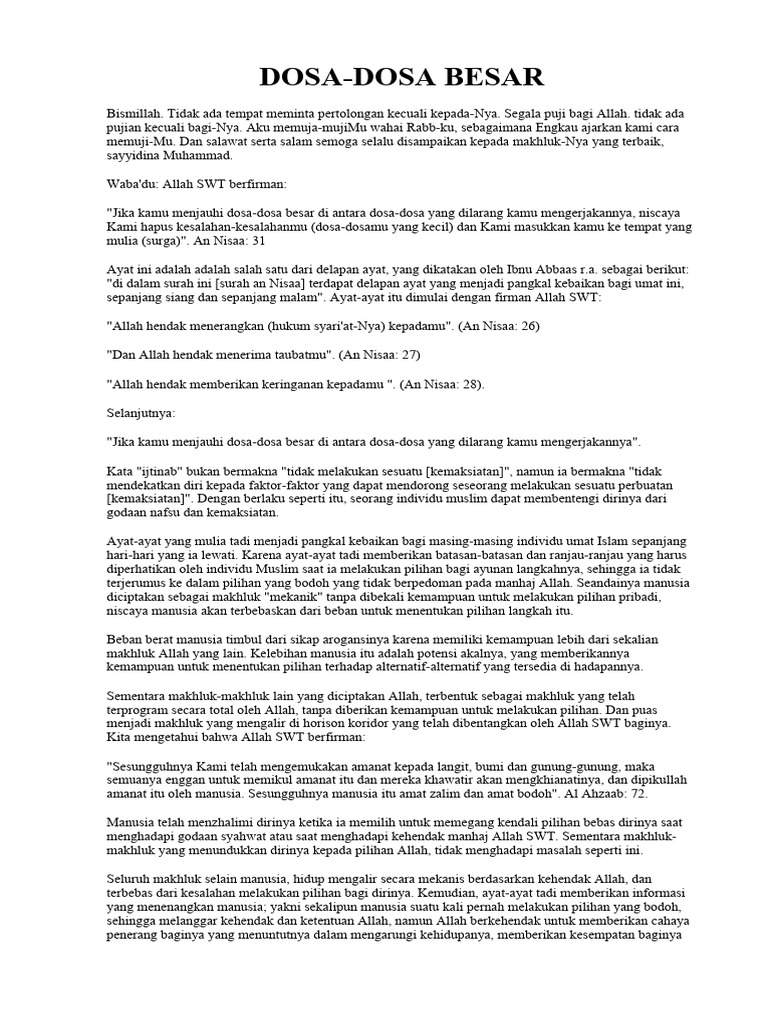 DOSA-DOSA BESAR

Bismillah. Tidak ada tempat meminta pertolongan kecuali kepada-Nya. Segala puji bagi Allah. tidak ada pujian kecuali bagi-Nya. Aku memuja-mujiMu wahai Rabb-ku, sebagaimana Engkau ajarkan kami cara memuji-Mu. Dan salawat serta salam semoga selalu disampaikan kepada makhluk-Nya yang terbaik, sayyidina Muhammad.

Waba'du: Allah SWT berfirman:

"Jika kamu menjauhi dosa-dosa besar di antara dosa-dosa yang dilarang kamu mengerjakannya, niscaya Kami hapus kesalahan-kesalahanmu (dosa-dosamu yang kecil) dan Kami masukkan kamu ke tempat yang mulia (surga)". An Nisaa: 31

Ayat ini adalah adalah salah satu dari delapan ayat, yang dikatakan oleh Ibnu Abbaas r.a. sebagai berikut: "di dalam surah ini [surah an Nisaa] terdapat delapan ayat yang menjadi pangkal kebaikan bagi umat ini, sepanjang siang dan sepanjang malam". Ayat-ayat itu dimulai dengan firman Allah SWT:

"Allah hendak menerangkan (hukum syari'at-Nya) kepadamu". (An Nisaa: 26)

"Dan Allah hendak menerima taubatmu". (An Nisaa: 27)

"Allah hendak memberikan keringanan kepadamu ". (An Nisaa: 28).

Selanjutnya:

"Jika kamu menjauhi dosa-dosa besar di antara dosa-dosa yang dilarang kamu mengerjakannya".

Kata "ijtinab" bukan bermakna "tidak melakukan sesuatu [kemaksiatan]", namun ia bermakna "tidak mendekatkan diri kepada faktor-faktor yang dapat mendorong seseorang melakukan sesuatu perbuatan [kemaksiatan]". Dengan berlaku seperti itu, seorang individu muslim dapat membentengi dirinya dari godaan nafsu dan kemaksiatan.

Ayat-ayat yang mulia tadi menjadi pangkal kebaikan bagi masing-masing individu umat Islam sepanjang hari-hari yang ia lewati. Karena ayat-ayat tadi memberikan batasan-batasan dan ranjau-ranjau yang harus diperhatikan oleh individu Muslim saat ia melakukan pilihan bagi ayunan langkahnya, sehingga ia tidak terjerumus ke dalam pilihan yang bodoh yang tidak berpedoman pada manhaj Allah. Seandainya manusia diciptakan sebagai makhluk "mekanik" tanpa dibekali kemampuan untuk melakukan pilihan pribadi, niscaya manusia akan terbebaskan dari beban untuk menentukan pilihan langkah itu.

Beban berat manusia timbul dari sikap arogansinya karena memiliki kemampuan lebih dari sekalian makhluk Allah yang lain. Kelebihan manusia itu adalah potensi akalnya, yang memberikannya kemampuan untuk menentukan pilihan terhadap alternatif-alternatif yang tersedia di hadapannya.

Sementara makhluk-makhluk lain yang diciptakan Allah, terbentuk sebagai makhluk yang telah terprogram secara total oleh Allah, tanpa diberikan kemampuan untuk melakukan pilihan. Dan puas menjadi makhluk yang mengalir di horison koridor yang telah dibentangkan oleh Allah SWT baginya. Kita mengetahui bahwa Allah SWT berfirman:

"Sesungguhnya Kami telah mengemukakan amanat kepada langit, bumi dan gunung-gunung, maka semuanya enggan untuk memikul amanat itu dan mereka khawatir akan mengkhianatinya, dan dipikullah amanat itu oleh manusia. Sesungguhnya manusia itu amat zalim dan amat bodoh". Al Ahzaab: 72.

Manusia telah menzhalimi dirinya ketika ia memilih untuk memegang kendali pilihan bebas dirinya saat menghadapi godaan syahwat atau saat menghadapi kehendak manhaj Allah SWT. Sementara makhluk-makhluk yang menundukkan dirinya kepada pilihan Allah, tidak menghadapi masalah seperti ini.

Seluruh makhluk selain manusia, hidup mengalir secara mekanis berdasarkan kehendak Allah, dan terbebas dari kesalahan melakukan pilihan bagi dirinya. Kemudian, ayat-ayat tadi memberikan informasi yang menenangkan manusia; yakni sekalipun manusia suatu kali pernah melakukan pilihan yang bodoh, sehingga melanggar kehendak dan ketentuan Allah, namun Allah berkehendak untuk memberikan cahaya penerang baginya yang menuntutnya dalam mengarungi kehidupanya, memberikan kesempatan baginya